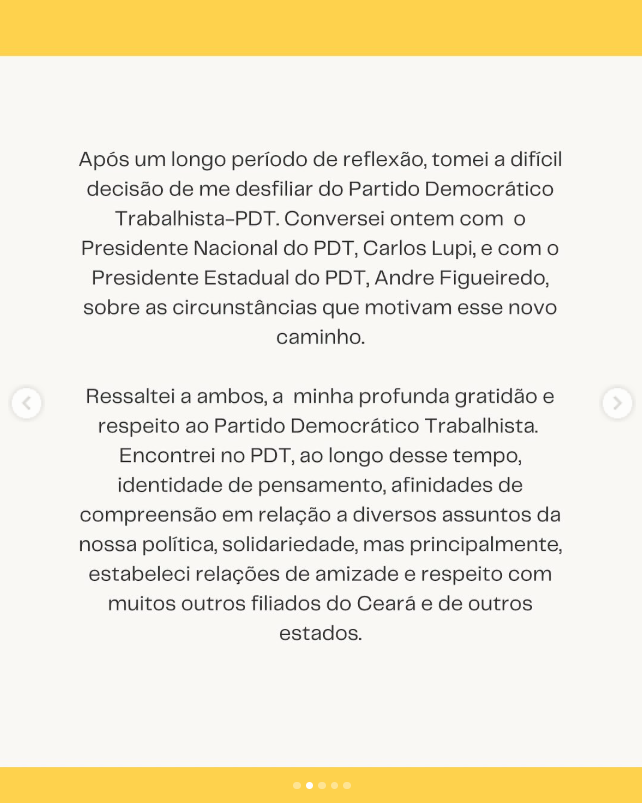 Após um longo período de reflexão, tomei a difícil decisão de me desfiliar do Partido Democrático Trabalhista-PDT. Conversei ontem com o Presidente Nacional do PDT, Carlos Lupi, e com o Presidente Estadual do PDT, Andre Figueiredo, sobre as circunstâncias que motivam esse novo caminho.

Ressaltei a ambos, a minha profunda gratidão e respeito ao Partido Democrático Trabalhista. Encontrei no PDT, ao longo desse tempo, identidade de pensamento, afinidades de compreensão em relação a diversos assuntos da nossa política, solidariedade, mas principalmente, estabeleci relações de amizade e respeito com muitos outros filiados do Ceará e de outros estados.